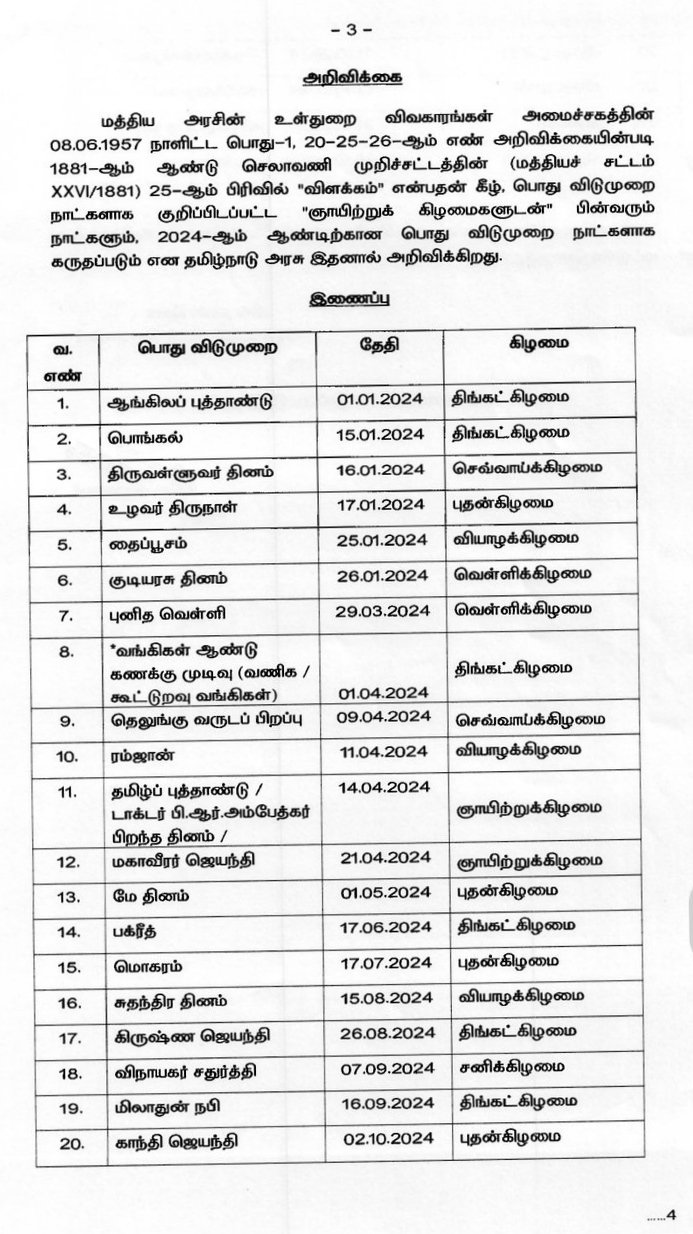 – 3 –

அறிவிக்கை

மத்திய அரசின் உள்துறை விவகாரங்கள் அமைச்சகத்தின் 08.06.1957 நாளிட்ட பொது–1, 20–25–26–ஆம் எண் அறிவிக்கையின்படி 1881–ஆம் ஆண்டு செலாவணி முறிச்சட்டத்தின் (மத்தியச் சட்டம் XXVI/1881) 25–ஆம் பிரிவில் "விளக்கம்" என்பதன் கீழ், பொது விடுமுறை நாட்களாக குறிப்பிடப்பட்ட "ஞாயிற்றுக் கிழமைகளுடன்" பின்வரும் நாட்களும், 2024–ஆம் ஆண்டிற்கான பொது விடுமுறை நாட்களாக கருதப்படும் என தமிழ்நாடு அரசு இதனால் அறிவிக்கிறது.

இணைப்பு

| வ. எண் | பொது விடுமுறை | தேதி | கிழமை |
|---|---|---|---|
| 1. | ஆங்கிலப் புத்தாண்டு | 01.01.2024 | திங்கட்கிழமை |
| 2. | பொங்கல் | 15.01.2024 | திங்கட்கிழமை |
| 3. | திருவள்ளுவர் தினம் | 16.01.2024 | செவ்வாய்க்கிழமை |
| 4. | உழவர் திருநாள் | 17.01.2024 | புதன்கிழமை |
| 5. | தைப்பூசம் | 25.01.2024 | வியாழக்கிழமை |
| 6. | குடியரசு தினம் | 26.01.2024 | வெள்ளிக்கிழமை |
| 7. | புனித வெள்ளி | 29.03.2024 | வெள்ளிக்கிழமை |
| 8. | *வங்கிகள் ஆண்டு கணக்கு முடிவு (வணிக / கூட்டுறவு வங்கிகள்) | 01.04.2024 | திங்கட்கிழமை |
| 9. | தெலுங்கு வருடப் பிறப்பு | 09.04.2024 | செவ்வாய்க்கிழமை |
| 10. | ரம்ஜான் | 11.04.2024 | வியாழக்கிழமை |
| 11. | தமிழ்ப் புத்தாண்டு / டாக்டர் பி.ஆர்.அம்பேத்கர் பிறந்த தினம் / | 14.04.2024 | ஞாயிற்றுக்கிழமை |
| 12. | மகாவீரர் ஜெயந்தி | 21.04.2024 | ஞாயிற்றுக்கிழமை |
| 13. | மே தினம் | 01.05.2024 | புதன்கிழமை |
| 14. | பக்ரீத் | 17.06.2024 | திங்கட்கிழமை |
| 15. | மொகரம் | 17.07.2024 | புதன்கிழமை |
| 16. | சுதந்திர தினம் | 15.08.2024 | வியாழக்கிழமை |
| 17. | கிருஷ்ண ஜெயந்தி | 26.08.2024 | திங்கட்கிழமை |
| 18. | விநாயகர் சதுர்த்தி | 07.09.2024 | சனிக்கிழமை |
| 19. | மிலாதுன் நபி | 16.09.2024 | திங்கட்கிழமை |
| 20. | காந்தி ஜெயந்தி | 02.10.2024 | புதன்கிழமை |

.....4